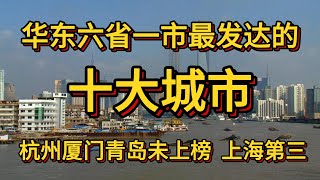 华东六省一市最发达的

十大城市

杭州厦门青岛未上榜 上海第三